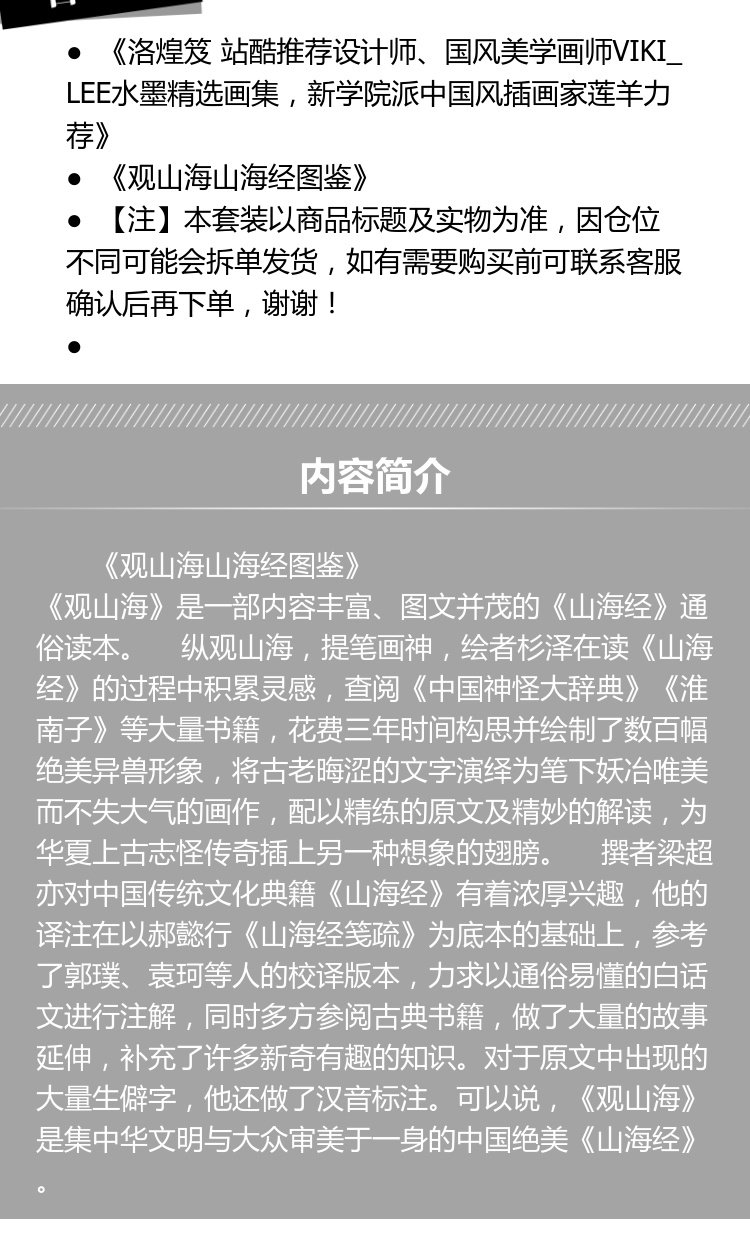 ● 《洛煌笈 站酷推荐设计师、国风美学画师VIKI_LEE水墨精选画集，新学院派中国风插画家莲羊力荐》

● 《观山海山海经图鉴》

● 【注】本套装以商品标题及实物为准，因仓位不同可能会拆单发货，如有需要购买前可联系客服确认后再下单，谢谢！

●

内容简介

《观山海山海经图鉴》

《观山海》是一部内容丰富、图文并茂的《山海经》通俗读本。 纵观山海，提笔画神，绘者杉泽在读《山海经》的过程中积累灵感，查阅《中国神怪大辞典》《淮南子》等大量书籍，花费三年时间构思并绘制了数百幅绝美异兽形象，将古老晦涩的文字演绎为笔下妖冶唯美而不失大气的画作，配以精练的原文及精妙的解读，为华夏上古志怪传奇插上另一种想象的翅膀。 撰者梁超亦对中国传统文化典籍《山海经》有着浓厚兴趣，他的译注在以郝懿行《山海经笺疏》为底本的基础上，参考了郭璞、袁珂等人的校译版本，力求以通俗易懂的白话文进行注解，同时多方参阅古典书籍，做了大量的故事延伸，补充了许多新奇有趣的知识。对于原文中出现的大量生僻字，他还做了汉音标注。可以说，《观山海》是集中华文明与大众审美于一身的中国绝美《山海经》。